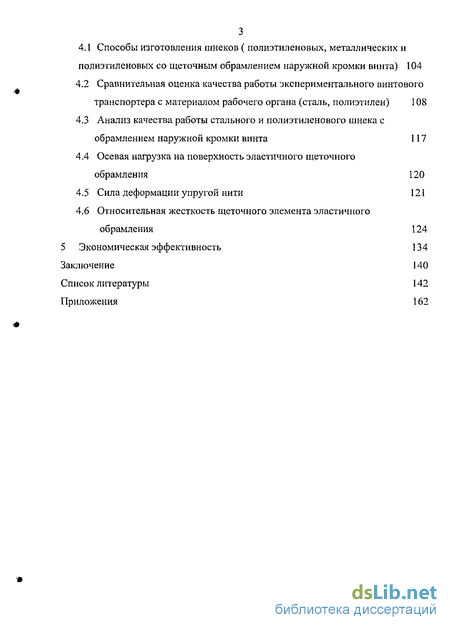 3

4.1 Способы изготовления шнеков ( полиэтиленовых, металлических и полиэтиленовых со щеточным обрамлением наружной кромки винта) 104

4.2 Сравнительная оценка качества работы экспериментального винтового транспортера с материалом рабочего органа (сталь, полиэтилен) 108

4.3 Анализ качества работы стального и полиэтиленового шнека с обрамлением наружной кромки винта 117

4.4 Осевая нагрузка на поверхность эластичного щеточного обрамления 120

4.5 Сила деформации упругой нити 121

4.6 Относительная жесткость щеточного элемента эластичного обрамления 124

5 Экономическая эффективность 134

Заключение 140

Список литературы 142

Приложения 162

dsLib.net
библиотека диссертаций